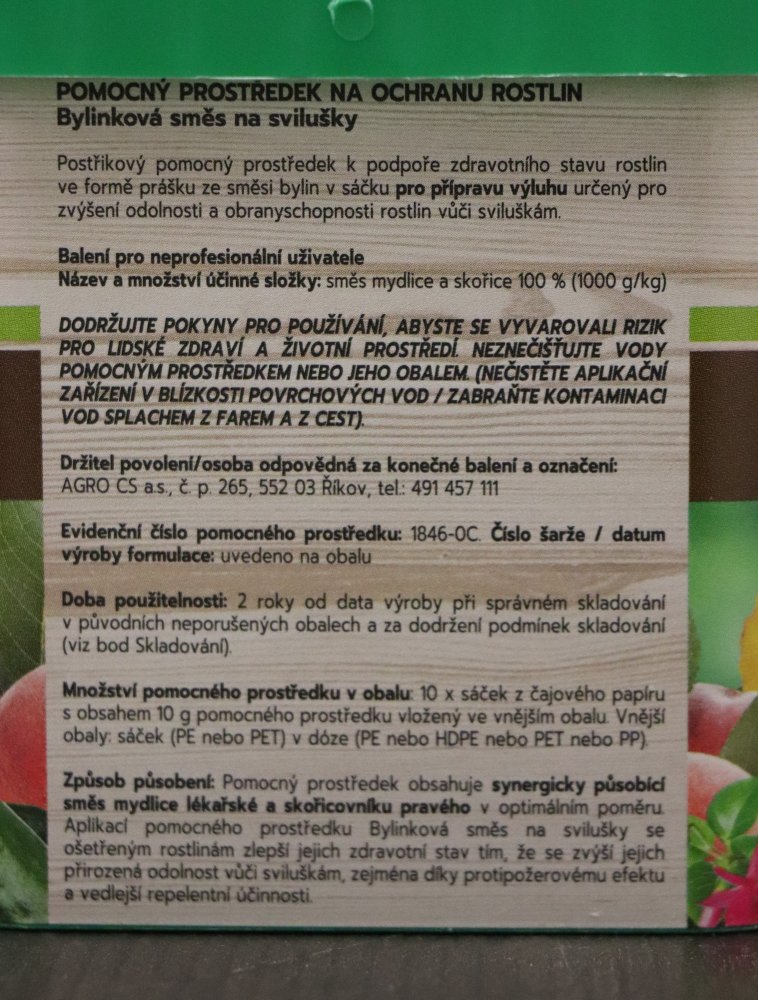 POMOCNÝ PROSTŘEDEK NA OCHRANU ROSTLIN
Bylinková směs na svilušky

Postřikový pomocný prostředek k podpoře zdravotního stavu rostlin ve formě prášku ze směsi bylin v sáčku pro přípravu výluhu určený pro zvýšení odolnosti a obranyschopnosti rostlin vůči sviluškám.

Balení pro neprofesionální uživatele
Název a množství účinné složky: směs mydlice a skořice 100 % (1000 g/kg)

DODRŽUJTE POKYNY PRO POUŽÍVÁNÍ, ABYSTE SE VYVAROVALI RIZIK PRO LIDSKÉ ZDRAVÍ A ŽIVOTNÍ PROSTŘEDÍ. NEZNEČIŠŤUJTE VODY POMOCNÝM PROSTŘEDKEM NEBO JEHO OBALEM. (NEČISTĚTE APLIKAČNÍ ZAŘÍZENÍ V BLÍZKOSTI POVRCHOVÝCH VOD / ZABRAŇTE KONTAMINACI VOD SPLACHEM Z FAREM A Z CEST).

Držitel povolení/osoba odpovědná za konečné balení a označení: AGRO CS a.s., č. p. 265, 552 03 Říkov, tel.: 491 457 111

Evidenční číslo pomocného prostředku: 1846-0C. Číslo šarže / datum výroby formulace: uvedeno na obalu

Doba použitelnosti: 2 roky od data výroby při správném skladování v původních neporušených obalech a za dodržení podmínek skladování (viz bod Skladování).

Množství pomocného prostředku v obalu: 10 x sáček z čajového papíru s obsahem 10 g pomocného prostředku vložený ve vnějším obalu. Vnější obaly: sáček (PE nebo PET) v dóze (PE nebo HDPE nebo PET nebo PP).

Způsob působení: Pomocný prostředek obsahuje synergicky působící směs mydlice lékařské a skořicovníku pravého v optimálním poměru. Aplikací pomocného prostředku Bylinková směs na svilušky se ošetřeným rostlinám zlepší jejich zdravotní stav tím, že se zvýší jejich přirozená odolnost vůči sviluškám, zejména díky protipožerovému efektu a vedlejší repelentní účinnosti.